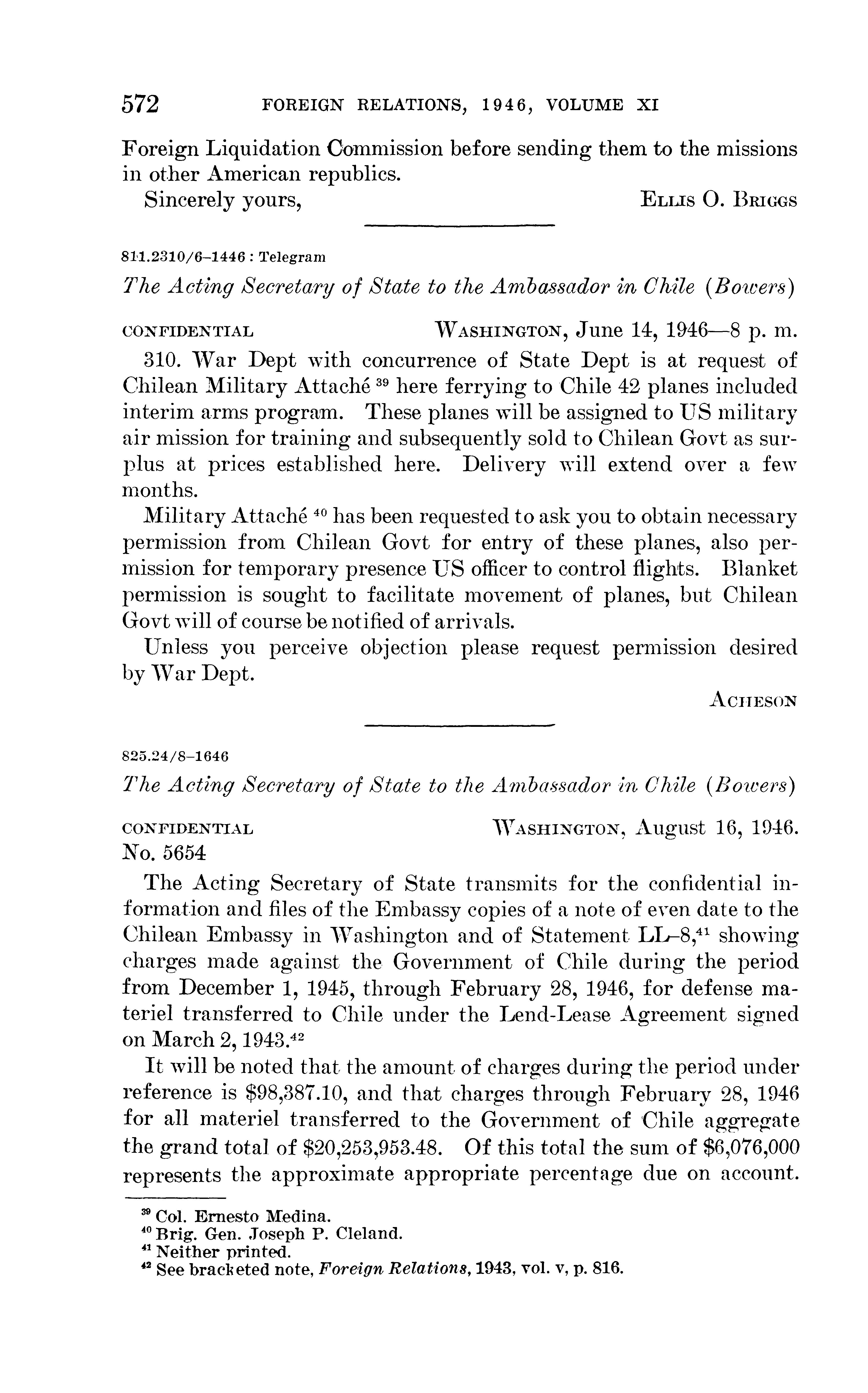 572 FOREIGN RELATIONS, 1946, VOLUME XI

Foreign Liquidation Commission before sending them to the missions in other American republics.

Sincerely yours, ELLIS O. BRIGGS

811.2310/6–1446 : Telegram

The Acting Secretary of State to the Ambassador in Chile (Bowers)

CONFIDENTIAL WASHINGTON, June 14, 1946—8 p. m.

310. War Dept with concurrence of State Dept is at request of Chilean Military Attaché $^{39}$ here ferrying to Chile 42 planes included interim arms program. These planes will be assigned to US military air mission for training and subsequently sold to Chilean Govt as surplus at prices established here. Delivery will extend over a few months.

Military Attaché $^{40}$ has been requested to ask you to obtain necessary permission from Chilean Govt for entry of these planes, also permission for temporary presence US officer to control flights. Blanket permission is sought to facilitate movement of planes, but Chilean Govt will of course be notified of arrivals.

Unless you perceive objection please request permission desired by War Dept.

ACHESON

825.24/8–1646

The Acting Secretary of State to the Ambassador in Chile (Bowers)

CONFIDENTIAL WASHINGTON, August 16, 1946.
No. 5654

The Acting Secretary of State transmits for the confidential information and files of the Embassy copies of a note of even date to the Chilean Embassy in Washington and of Statement LL–8,$^{41}$ showing charges made against the Government of Chile during the period from December 1, 1945, through February 28, 1946, for defense materiel transferred to Chile under the Lend-Lease Agreement signed on March 2, 1943.$^{42}$

It will be noted that the amount of charges during the period under reference is \$98,387.10, and that charges through February 28, 1946 for all materiel transferred to the Government of Chile aggregate the grand total of \$20,253,953.48. Of this total the sum of \$6,076,000 represents the approximate appropriate percentage due on account.

$^{39}$ Col. Ernesto Medina.
$^{40}$ Brig. Gen. Joseph P. Cleland.
$^{41}$ Neither printed.
$^{42}$ See bracketed note, Foreign Relations, 1943, vol. v, p. 816.